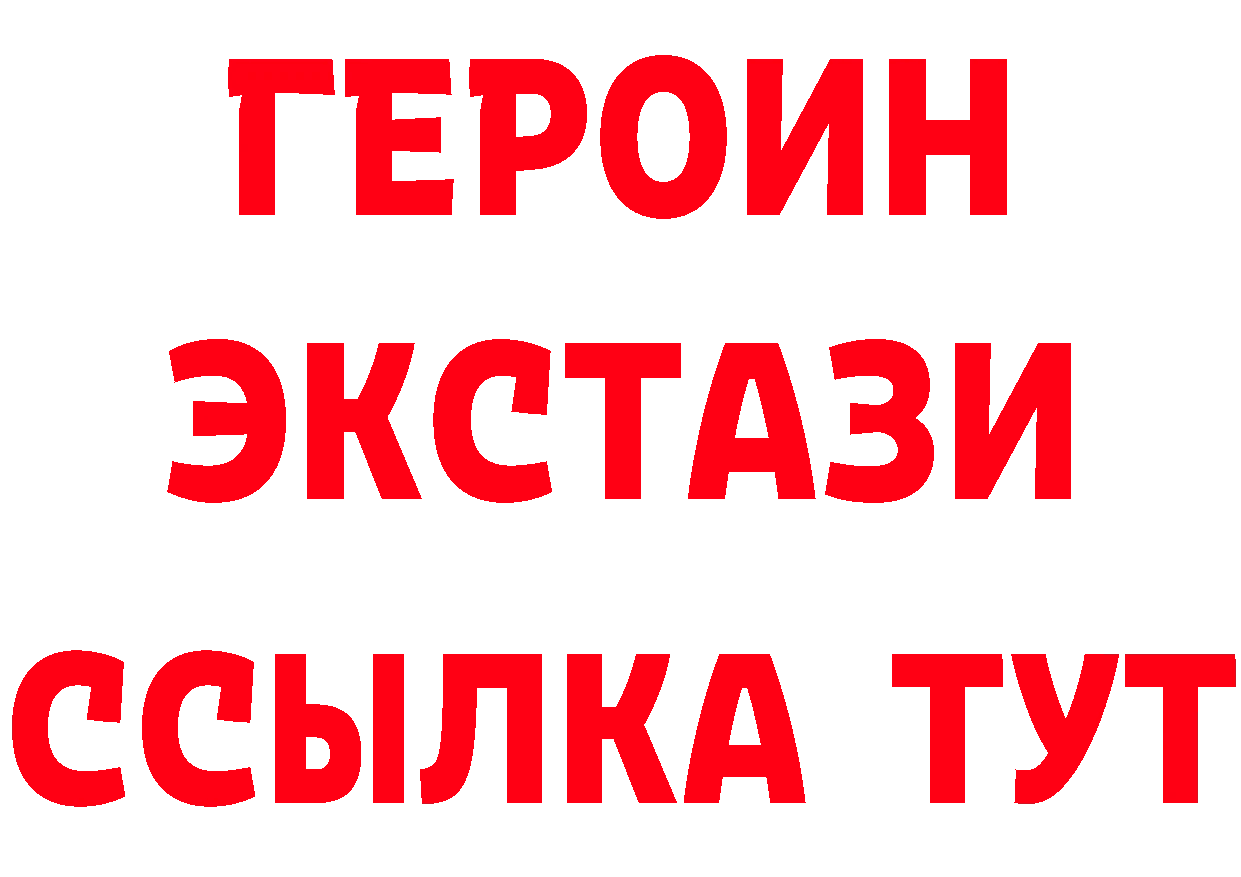 ГЕРОИН ЭКСТАЗИ ССЫЛКА ТУТ